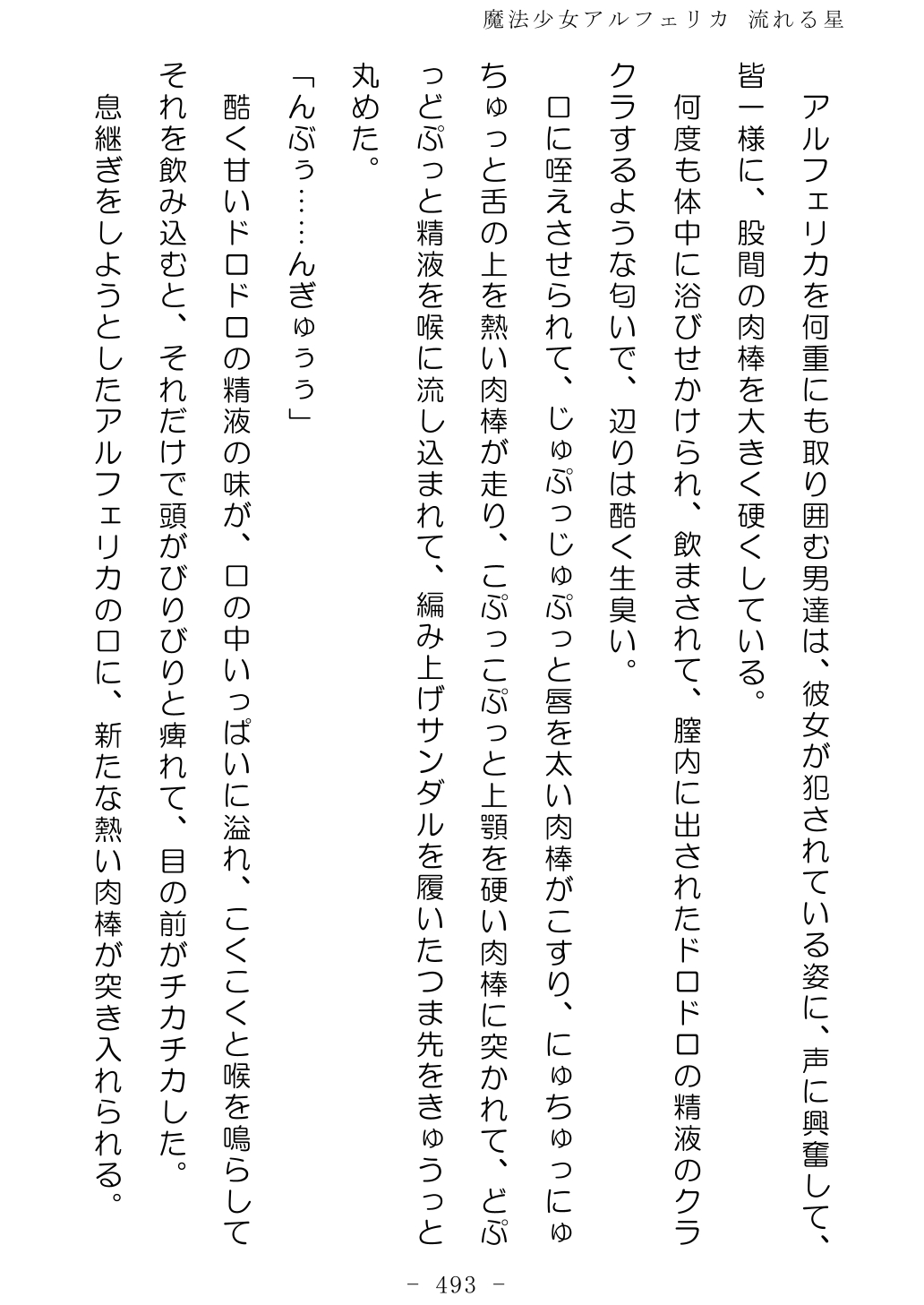 魔法少女アルフェリカ　流れる星

アルフェリカを何重にも取り囲む男達は、彼女が犯されている姿に、声に興奮して、皆一様に、股間の肉棒を大きく硬くしている。

何度も体中に浴びせかけられ、飲まされて、膣内に出されたドロドロの精液のクラクラするような匂いで、辺りは酷く生臭い。

口に咥えさせられて、じゅぷっじゅぷっと唇を太い肉棒がこすり、にゅちゅっにゅちゅっと舌の上を熱い肉棒が走り、こぷっこぷっと上顎を硬い肉棒に突かれて、どぷっどぷっと精液を喉に流し込まれて、編み上げサンダルを履いたつま先をきゅうっと丸めた。

「んぶぅ……んぎゅぅぅ」

酷く甘いドロドロの精液の味が、口の中いっぱいに溢れ、こくこくと喉を鳴らしてそれを飲み込むと、それだけで頭がびりびりと痺れて、目の前がチカチカした。

息継ぎをしようとしたアルフェリカの口に、新たな熱い肉棒が突き入れられる。

－ 493 －